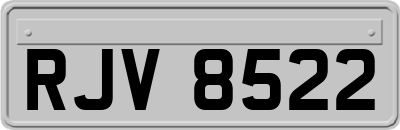 RJV 8522